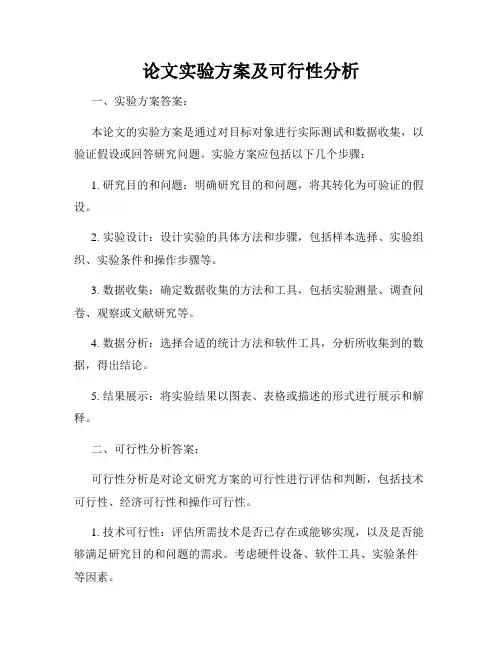 论文实验方案及可行性分析

一、实验方案答案：

本论文的实验方案是通过对目标对象进行实际测试和数据收集，以验证假设或回答研究问题。实验方案应包括以下几个步骤：

1. 研究目的和问题：明确研究目的和问题，将其转化为可验证的假设。

2. 实验设计：设计实验的具体方法和步骤，包括样本选择、实验组织、实验条件和操作步骤等。

3. 数据收集：确定数据收集的方法和工具，包括实验测量、调查问卷、观察或文献研究等。

4. 数据分析：选择合适的统计方法和软件工具，分析所收集到的数据，得出结论。

5. 结果展示：将实验结果以图表、表格或描述的形式进行展示和解释。

二、可行性分析答案：

可行性分析是对论文研究方案的可行性进行评估和判断，包括技术可行性、经济可行性和操作可行性。

1. 技术可行性：评估所需技术是否已存在或能够实现，以及是否能够满足研究目的和问题的需求。考虑硬件设备、软件工具、实验条件等因素。